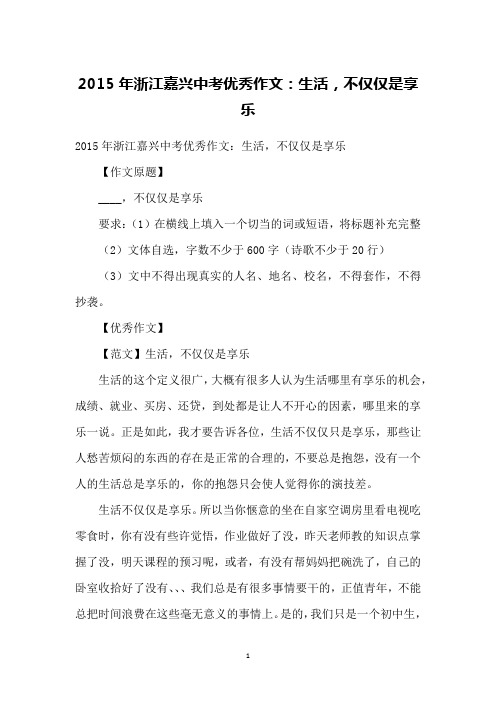 2015 年浙江嘉兴中考优秀作文：生活，不仅仅是享乐

2015 年浙江嘉兴中考优秀作文：生活，不仅仅是享乐

【作文原题】

____，不仅仅是享乐

要求：（1）在横线上填入一个切当的词或短语，将标题补充完整

（2）文体自选，字数不少于 600 字（诗歌不少于 20 行）

（3）文中不得出现真实的人名、地名、校名，不得套作，不得抄袭。

【优秀作文】

【范文】生活，不仅仅是享乐

生活的这个定义很广，大概有很多人认为生活哪里有享乐的机会，成绩、就业、买房、还贷，到处都是让人不开心的因素，哪里来的享乐一说。正是如此，我才要告诉各位，生活不仅仅只是享乐，那些让人愁苦烦闷的东西的存在是正常的合理的，不要总是抱怨，没有一个人的生活总是享乐的，你的抱怨只会使人觉得你的演技差。

生活不仅仅是享乐。所以当你惬意的坐在自家空调房里看电视吃零食时，你有没有些许觉悟，作业做好了没，昨天老师教的知识点掌握了没，明天课程的预习呢，或者，有没有帮妈妈把碗洗了，自己的卧室收拾好了没有、、、我们总是有很多事情要干的，正值青年，不能总把时间浪费在这些毫无意义的事情上。是的，我们只是一个初中生，

1